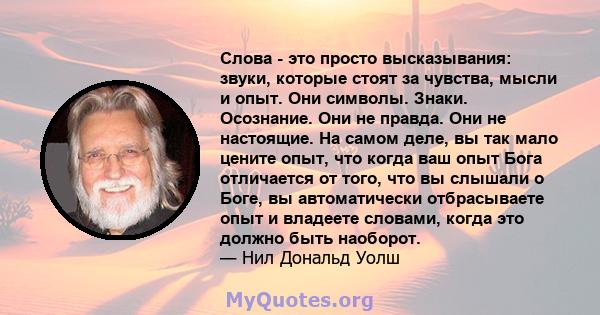 Слова - это просто высказывания: звуки, которые стоят за чувства, мысли и опыт. Они символы. Знаки. Осознание. Они не правда. Они не настоящие. На самом деле, вы так мало цените опыт, что когда ваш опыт Бога отличается от того, что вы слышали о Боге, вы автоматически отбрасываете опыт и владеете словами, когда это должно быть наоборот.
— Нил Дональд Уолш

MyQuotes.org